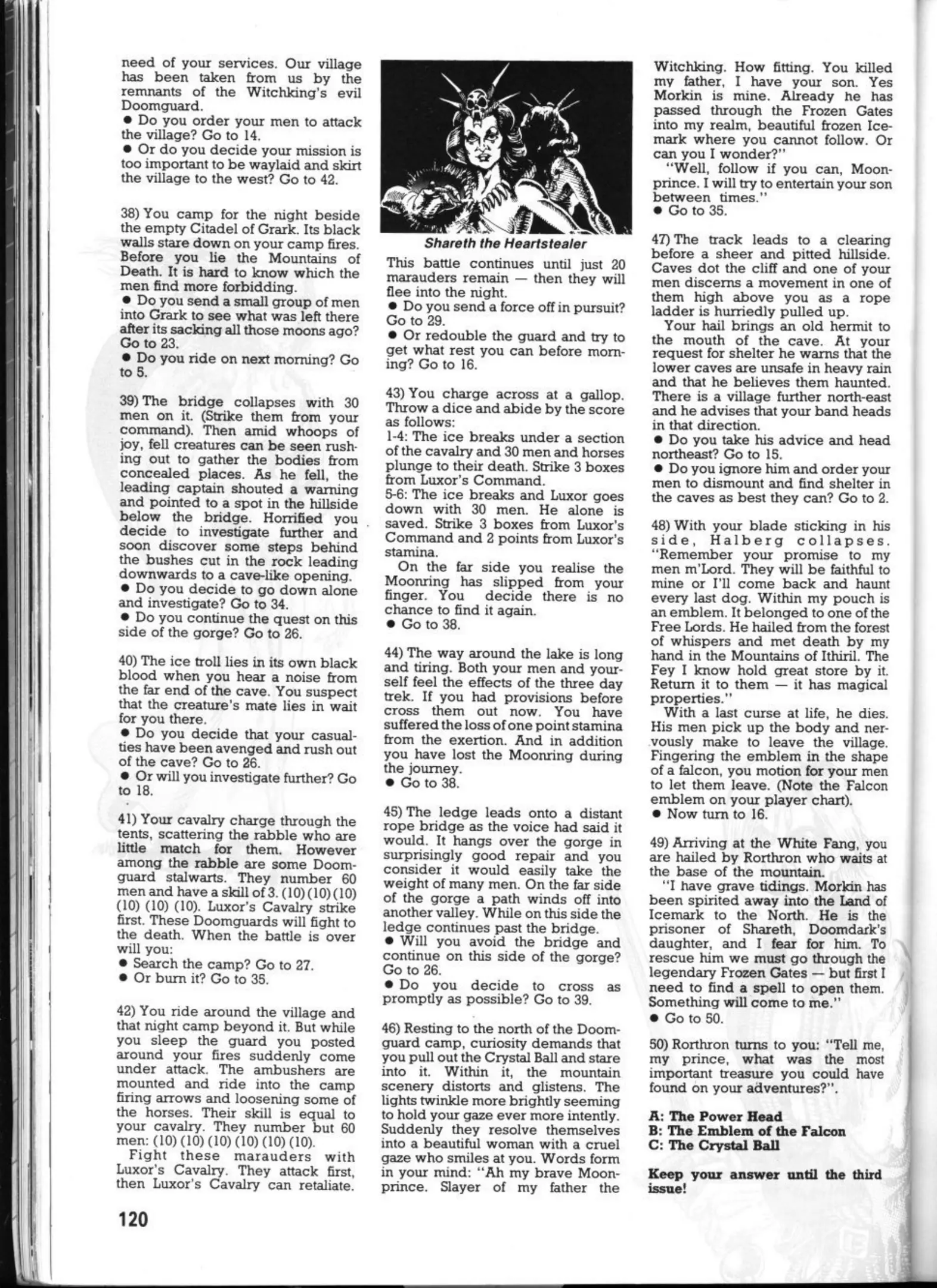 need of your services. Our village has been taken from us by the remnants of the Witchking's evil Doomguard.
● Do you order your men to attack the village? Go to 14.
● Or do you decide your mission is too important to be waylaid and skirt the village to the west? Go to 42.

38) You camp for the night beside the empty Citadel of Grark. Its black walls stare down on your camp fires. Before you lie the Mountains of Death. It is hard to know which the men find more forbidding.
● Do you send a small group of men into Grark to see what was left there after its sacking all those moons ago? Go to 23.
● Do you ride on next morning? Go to 5.

39) The bridge collapses with 30 men on it. (Strike them from your command). Then amid whoops of joy, fell creatures can be seen rushing out to gather the bodies from concealed places. As he fell, the leading captain shouted a warning and pointed to a spot in the hillside below the bridge. Horrified you decide to investigate further and soon discover some steps behind the bushes cut in the rock leading downwards to a cave-like opening.
● Do you decide to go down alone and investigate? Go to 34.
● Do you continue the quest on this side of the gorge? Go to 26.

40) The ice troll lies in its own black blood when you hear a noise from the far end of the cave. You suspect that the creature's mate lies in wait for you there.
● Do you decide that your casualties have been avenged and rush out of the cave? Go to 26.
● Or will you investigate further? Go to 18.

41) Your cavalry charge through the tents, scattering the rabble who are little match for them. However among the rabble are some Doomguard stalwarts. They number 60 men and have a skill of 3. (10) (10) (10) (10) (10) (10). Luxor's Cavalry strike first. These Doomguards will fight to the death. When the battle is over will you:
● Search the camp? Go to 27.
● Or burn it? Go to 35.

42) You ride around the village and that night camp beyond it. But while you sleep the guard you posted around your fires suddenly come under attack. The ambushers are mounted and ride into the camp firing arrows and loosening some of the horses. Their skill is equal to your cavalry. They number but 60 men: (10) (10) (10) (10) (10) (10).
Fight these marauders with Luxor's Cavalry. They attack first, then Luxor's Cavalry can retaliate.

Shareth the Heartstealer

This battle continues until just 20 marauders remain — then they will flee into the night.
● Do you send a force off in pursuit? Go to 29.
● Or redouble the guard and try to get what rest you can before morning? Go to 16.

43) You charge across at a gallop. Throw a dice and abide by the score as follows:
1-4: The ice breaks under a section of the cavalry and 30 men and horses plunge to their death. Strike 3 boxes from Luxor's Command.
5-6: The ice breaks and Luxor goes down with 30 men. He alone is saved. Strike 3 boxes from Luxor's Command and 2 points from Luxor's stamina.
On the far side you realise the Moonring has slipped from your finger. You decide there is no chance to find it again.
● Go to 38.

44) The way around the lake is long and tiring. Both your men and yourself feel the effects of the three day trek. If you had provisions before cross them out now. You have suffered the loss of one point stamina from the exertion. And in addition you have lost the Moonring during the journey.
● Go to 38.

45) The ledge leads onto a distant rope bridge as the voice had said it would. It hangs over the gorge in surprisingly good repair and you consider it would easily take the weight of many men. On the far side of the gorge a path winds off into another valley. While on this side the ledge continues past the bridge.
● Will you avoid the bridge and continue on this side of the gorge? Go to 26.
● Do you decide to cross as promptly as possible? Go to 39.

46) Resting to the north of the Doomguard camp, curiosity demands that you pull out the Crystal Ball and stare into it. Within it, the mountain scenery distorts and glistens. The lights twinkle more brightly seeming to hold your gaze ever more intently. Suddenly they resolve themselves into a beautiful woman with a cruel gaze who smiles at you. Words form in your mind: "Ah my brave Moonprince. Slayer of my father the Witchking. How fitting. You killed my father, I have your son. Yes Morkin is mine. Already he has passed through the Frozen Gates into my realm, beautiful frozen Icemark where you cannot follow. Or can you I wonder?"
"Well, follow if you can, Moonprince. I will try to entertain your son between times."
● Go to 35.

47) The track leads to a clearing before a sheer and pitted hillside. Caves dot the cliff and one of your men discerns a movement in one of them high above you as a rope ladder is hurriedly pulled up.
Your hail brings an old hermit to the mouth of the cave. At your request for shelter he warns that the lower caves are unsafe in heavy rain and that he believes them haunted. There is a village further north-east and he advises that your band heads in that direction.
● Do you take his advice and head northeast? Go to 15.
● Do you ignore him and order your men to dismount and find shelter in the caves as best they can? Go to 2.

48) With your blade sticking in his side, Halberg collapses. "Remember your promise to my men m'Lord. They will be faithful to mine or I'll come back and haunt every last dog. Within my pouch is an emblem. It belonged to one of the Free Lords. He hailed from the forest of whispers and met death by my hand in the Mountains of Ithiril. The Fey I know hold great store by it. Return it to them — it has magical properties."
With a last curse at life, he dies. His men pick up the body and nervously make to leave the village. Fingering the emblem in the shape of a falcon, you motion for your men to let them leave. (Note the Falcon emblem on your player chart).
● Now turn to 16.

49) Arriving at the White Fang, you are hailed by Rorthron who waits at the base of the mountain.
"I have grave tidings. Morkin has been spirited away into the Land of Icemark to the North. He is the prisoner of Shareth, Doomdark's daughter, and I fear for him. To rescue him we must go through the legendary Frozen Gates — but first I need to find a spell to open them. Something will come to me."
● Go to 50.

50) Rorthron turns to you: "Tell me, my prince, what was the most important treasure you could have found on your adventures?".

A: The Power Head
B: The Emblem of the Falcon
C: The Crystal Ball

Keep your answer until the third issue!

120